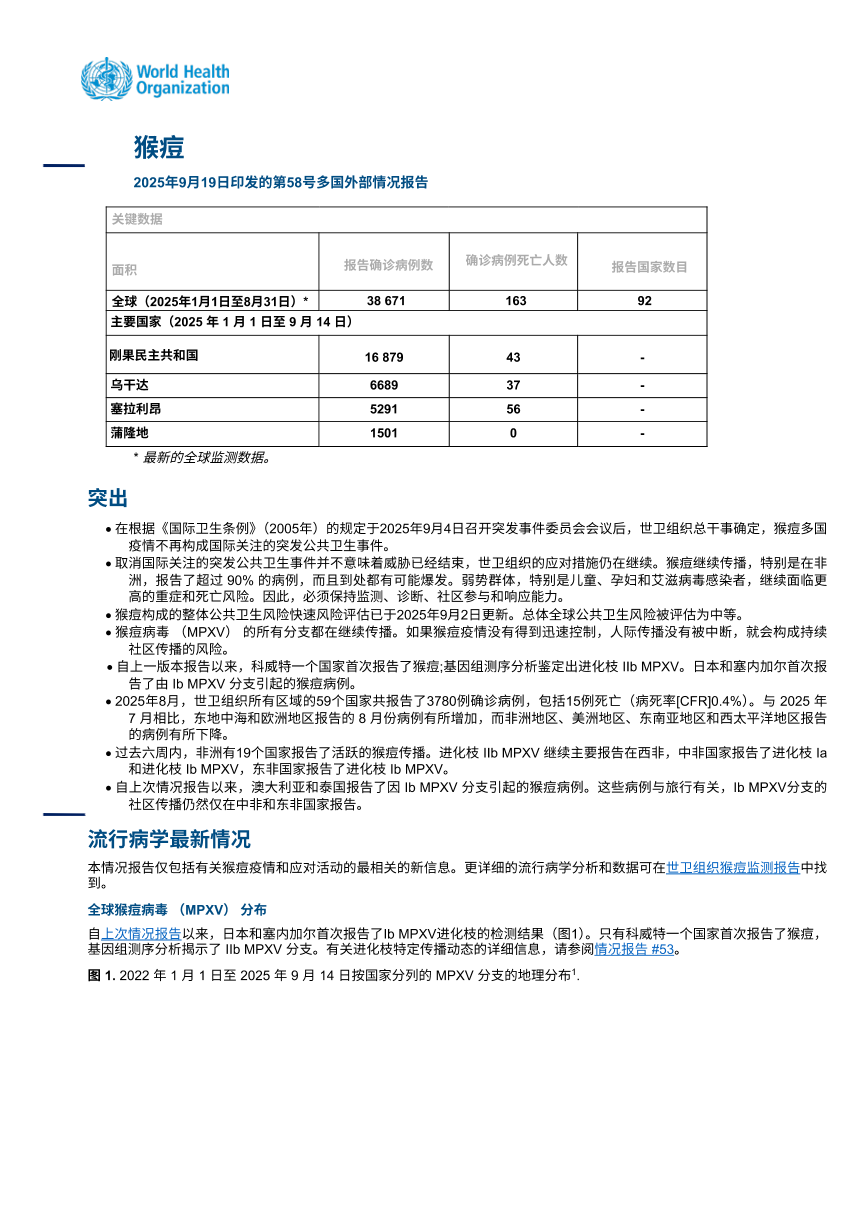 World Health Organization

猴痘

2025年9月19日印发的第58号多国外部情况报告

| 关键数据 | | | |
|---|---|---|---|
| 面积 | 报告确诊病例数 | 确诊病例死亡人数 | 报告国家数目 |
| 全球（2025年1月1日至8月31日）* | 38 671 | 163 | 92 |
| 主要国家（2025 年 1 月 1 日至 9 月 14 日） | | | |
| 刚果民主共和国 | 16 879 | 43 | - |
| 乌干达 | 6689 | 37 | - |
| 塞拉利昂 | 5291 | 56 | - |
| 蒲隆地 | 1501 | 0 | - |

* 最新的全球监测数据。

突出

• 在根据《国际卫生条例》（2005年）的规定于2025年9月4日召开突发事件委员会会议后，世卫组织总干事确定，猴痘多国疫情不再构成国际关注的突发公共卫生事件。
• 取消国际关注的突发公共卫生事件并不意味着威胁已经结束，世卫组织的应对措施仍在继续。猴痘继续传播，特别是在非洲，报告了超过 90% 的病例，而且到处都有可能爆发。弱势群体，特别是儿童、孕妇和艾滋病毒感染者，继续面临更高的重症和死亡风险。因此，必须保持监测、诊断、社区参与和响应能力。
• 猴痘构成的整体公共卫生风险快速风险评估已于2025年9月2日更新。总体全球公共卫生风险被评估为中等。
• 猴痘病毒 （MPXV） 的所有分支都在继续传播。如果猴痘疫情没有得到迅速控制，人际传播没有被中断，就会构成持续社区传播的风险。
• 自上一版本报告以来，科威特一个国家首次报告了猴痘;基因组测序分析鉴定出进化枝 IIb MPXV。日本和塞内加尔首次报告了由 Ib MPXV 分支引起的猴痘病例。
• 2025年8月，世卫组织所有区域的59个国家共报告了3780例确诊病例，包括15例死亡（病死率[CFR]0.4%）。与 2025 年 7 月相比，东地中海和欧洲地区报告的 8 月份病例有所增加，而非洲地区、美洲地区、东南亚地区和西太平洋地区报告的病例有所下降。
• 过去六周内，非洲有19个国家报告了活跃的猴痘传播。进化枝 IIb MPXV 继续主要报告在西非，中非国家报告了进化枝 Ia 和进化枝 Ib MPXV，东非国家报告了进化枝 Ib MPXV。
• 自上次情况报告以来，澳大利亚和泰国报告了因 Ib MPXV 分支引起的猴痘病例。这些病例与旅行有关，Ib MPXV分支的社区传播仍然仅在中非和东非国家报告。

流行病学最新情况

本情况报告仅包括有关猴痘疫情和应对活动的最相关的新信息。更详细的流行病学分析和数据可在世卫组织猴痘监测报告中找到。

全球猴痘病毒 （MPXV） 分布

自上次情况报告以来，日本和塞内加尔首次报告了Ib MPXV进化枝的检测结果（图1）。只有科威特一个国家首次报告了猴痘，基因组测序分析揭示了 IIb MPXV 分支。有关进化枝特定传播动态的详细信息，请参阅情况报告 #53。

图 1. 2022 年 1 月 1 日至 2025 年 9 月 14 日按国家分列的 MPXV 分支的地理分布$^1$.